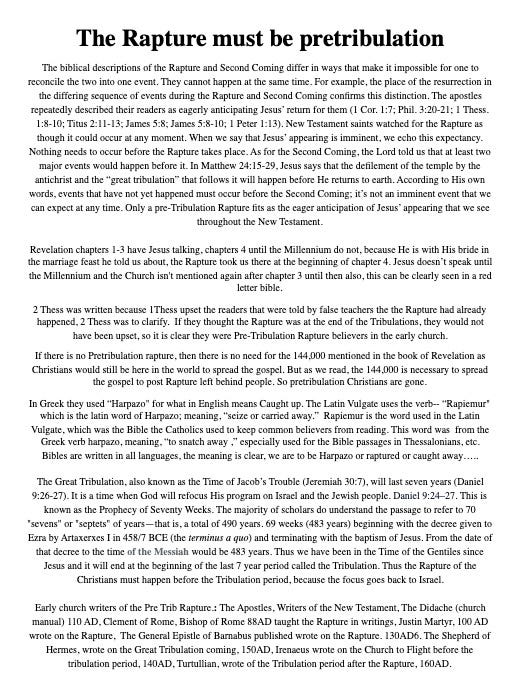 The Rapture must be pretribulation

The biblical descriptions of the Rapture and Second Coming differ in ways that make it impossible for one to reconcile the two into one event. They cannot happen at the same time. For example, the place of the resurrection in the differing sequence of events during the Rapture and Second Coming confirms this distinction. The apostles repeatedly described their readers as eagerly anticipating Jesus' return for them (1 Cor. 1:7; Phil. 3:20-21; 1 Thess. 1:8-10; Titus 2:11-13; James 5:8; James 5:8-10; 1 Peter 1:13). New Testament saints watched for the Rapture as though it could occur at any moment. When we say that Jesus' appearing is imminent, we echo this expectancy. Nothing needs to occur before the Rapture takes place. As for the Second Coming, the Lord told us that at least two major events would happen before it. In Matthew 24:15-29, Jesus says that the defilement of the temple by the antichrist and the "great tribulation" that follows it will happen before He returns to earth. According to His own words, events that have not yet happened must occur before the Second Coming; it's not an imminent event that we can expect at any time. Only a pre-Tribulation Rapture fits as the eager anticipation of Jesus' appearing that we see throughout the New Testament.

Revelation chapters 1-3 have Jesus talking, chapters 4 until the Millennium do not, because He is with His bride in the marriage feast he told us about, the Rapture took us there at the beginning of chapter 4. Jesus doesn't speak until the Millennium and the Church isn't mentioned again after chapter 3 until then also, this can be clearly seen in a red letter bible.

2 Thess was written because 1Thess upset the readers that were told by false teachers the the Rapture had already happened, 2 Thess was to clarify. If they thought the Rapture was at the end of the Tribulations, they would not have been upset, so it is clear they were Pre-Tribulation Rapture believers in the early church.

If there is no Pretribulation rapture, then there is no need for the 144,000 mentioned in the book of Revelation as Christians would still be here in the world to spread the gospel. But as we read, the 144,000 is necessary to spread the gospel to post Rapture left behind people. So pretribulation Christians are gone.

In Greek they used "Harpazo" for what in English means Caught up. The Latin Vulgate uses the verb-- "Rapiemur" which is the latin word of Harpazo; meaning, "seize or carried away." Rapiemur is the word used in the Latin Vulgate, which was the Bible the Catholics used to keep common believers from reading. This word was from the Greek verb harpazo, meaning, "to snatch away ," especially used for the Bible passages in Thessalonians, etc. Bibles are written in all languages, the meaning is clear, we are to be Harpazo or raptured or caught away…..

The Great Tribulation, also known as the Time of Jacob's Trouble (Jeremiah 30:7), will last seven years (Daniel 9:26-27). It is a time when God will refocus His program on Israel and the Jewish people. Daniel 9:24–27. This is known as the Prophecy of Seventy Weeks. The majority of scholars do understand the passage to refer to 70 "sevens" or "septets" of years—that is, a total of 490 years. 69 weeks (483 years) beginning with the decree given to Ezra by Artaxerxes I in 458/7 BCE (the terminus a quo) and terminating with the baptism of Jesus. From the date of that decree to the time of the Messiah would be 483 years. Thus we have been in the Time of the Gentiles since Jesus and it will end at the beginning of the last 7 year period called the Tribulation. Thus the Rapture of the Christians must happen before the Tribulation period, because the focus goes back to Israel.

Early church writers of the Pre Trib Rapture.: The Apostles, Writers of the New Testament, The Didache (church manual) 110 AD, Clement of Rome, Bishop of Rome 88AD taught the Rapture in writings, Justin Martyr, 100 AD wrote on the Rapture, The General Epistle of Barnabus published wrote on the Rapture. 130AD6. The Shepherd of Hermes, wrote on the Great Tribulation coming, 150AD, Irenaeus wrote on the Church to Flight before the tribulation period, 140AD, Turtullian, wrote of the Tribulation period after the Rapture, 160AD.